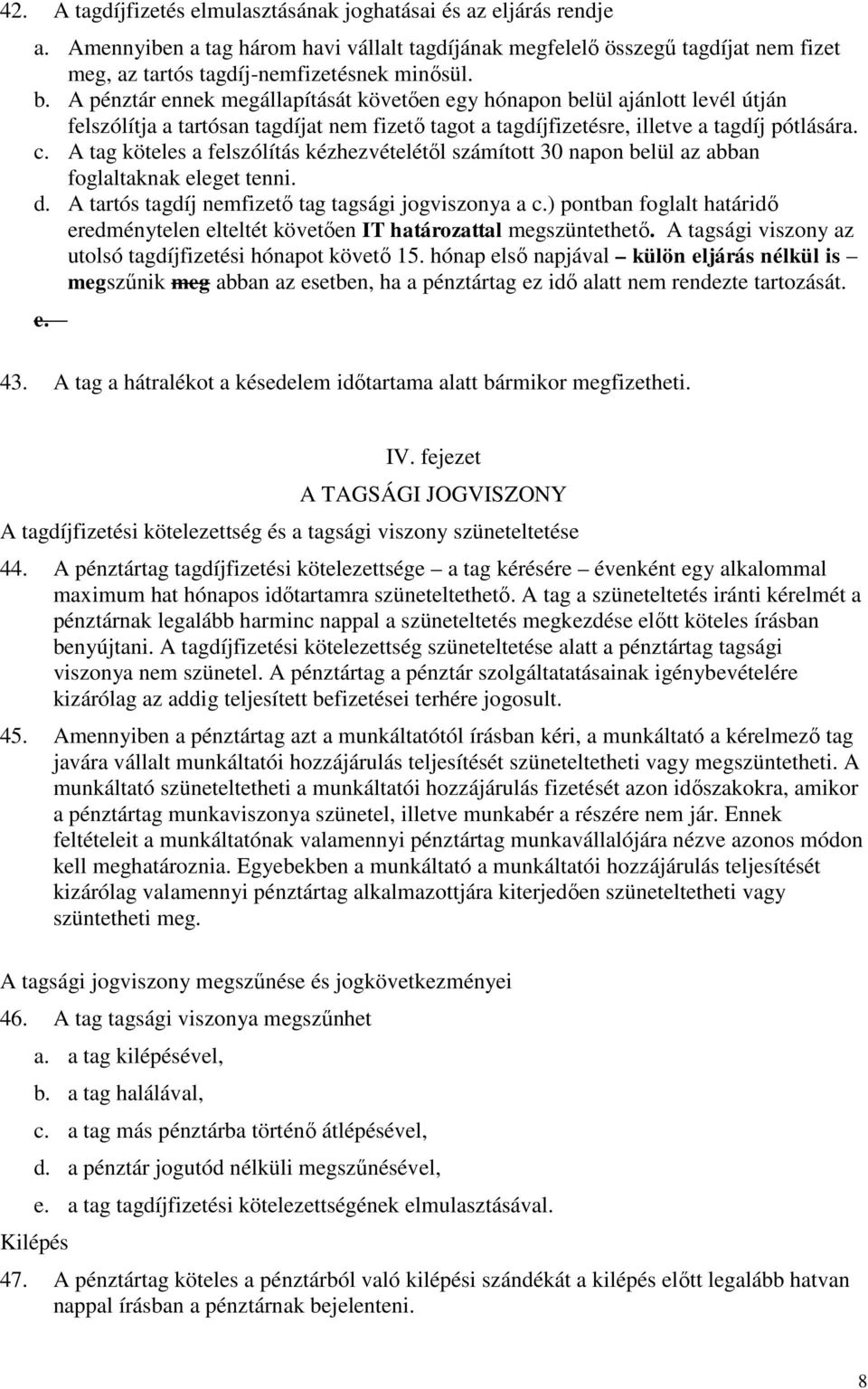 42. A tagdíjfizetés elmulasztásának joghatásai és az eljárás rendje

a. Amennyiben a tag három havi vállalt tagdíjának megfelelő összegű tagdíjat nem fizet meg, az tartós tagdíj-nemfizetésnek minősül.

b. A pénztár ennek megállapítását követően egy hónapon belül ajánlott levél útján felszólítja a tartósan tagdíjat nem fizető tagot a tagdíjfizetésre, illetve a tagdíj pótlására.

c. A tag köteles a felszólítás kézhezvételétől számított 30 napon belül az abban foglaltaknak eleget tenni.

d. A tartós tagdíj nemfizető tag tagsági jogviszonya a c.) pontban foglalt határidő eredménytelen elteltét követően IT határozattal megszüntethető. A tagsági viszony az utolsó tagdíjfizetési hónapot követő 15. hónap első napjával – külön eljárás nélkül is – megszűnik meg abban az esetben, ha a pénztártag ez idő alatt nem rendezte tartozását.

e.

43. A tag a hátralékot a késedelem időtartama alatt bármikor megfizetheti.

IV. fejezet

A TAGSÁGI JOGVISZONY

A tagdíjfizetési kötelezettség és a tagsági viszony szüneteltetése

44. A pénztártag tagdíjfizetési kötelezettsége – a tag kérésére – évenként egy alkalommal maximum hat hónapos időtartamra szüneteltethető. A tag a szüneteltetés iránti kérelmét a pénztárnak legalább harminc nappal a szüneteltetés megkezdése előtt köteles írásban benyújtani. A tagdíjfizetési kötelezettség szüneteltetése alatt a pénztártag tagsági viszonya nem szünetel. A pénztártag a pénztár szolgáltatatásainak igénybevételére kizárólag az addig teljesített befizetései terhére jogosult.

45. Amennyiben a pénztártag azt a munkáltatótól írásban kéri, a munkáltató a kérelmező tag javára vállalt munkáltatói hozzájárulás teljesítését szüneteltetheti vagy megszüntetheti. A munkáltató szüneteltetheti a munkáltatói hozzájárulás fizetését azon időszakokra, amikor a pénztártag munkaviszonya szünetel, illetve munkabér a részére nem jár. Ennek feltételeit a munkáltatónak valamennyi pénztártag munkavállalójára nézve azonos módon kell meghatároznia. Egyebekben a munkáltató a munkáltatói hozzájárulás teljesítését kizárólag valamennyi pénztártag alkalmazottjára kiterjedően szüneteltetheti vagy szüntetheti meg.

A tagsági jogviszony megszűnése és jogkövetkezményei

46. A tag tagsági viszonya megszűnhet

a. a tag kilépésével,

b. a tag halálával,

c. a tag más pénztárba történő átlépésével,

d. a pénztár jogutód nélküli megszűnésével,

e. a tag tagdíjfizetési kötelezettségének elmulasztásával.

Kilépés

47. A pénztártag köteles a pénztárból való kilépési szándékát a kilépés előtt legalább hatvan nappal írásban a pénztárnak bejelenteni.

8